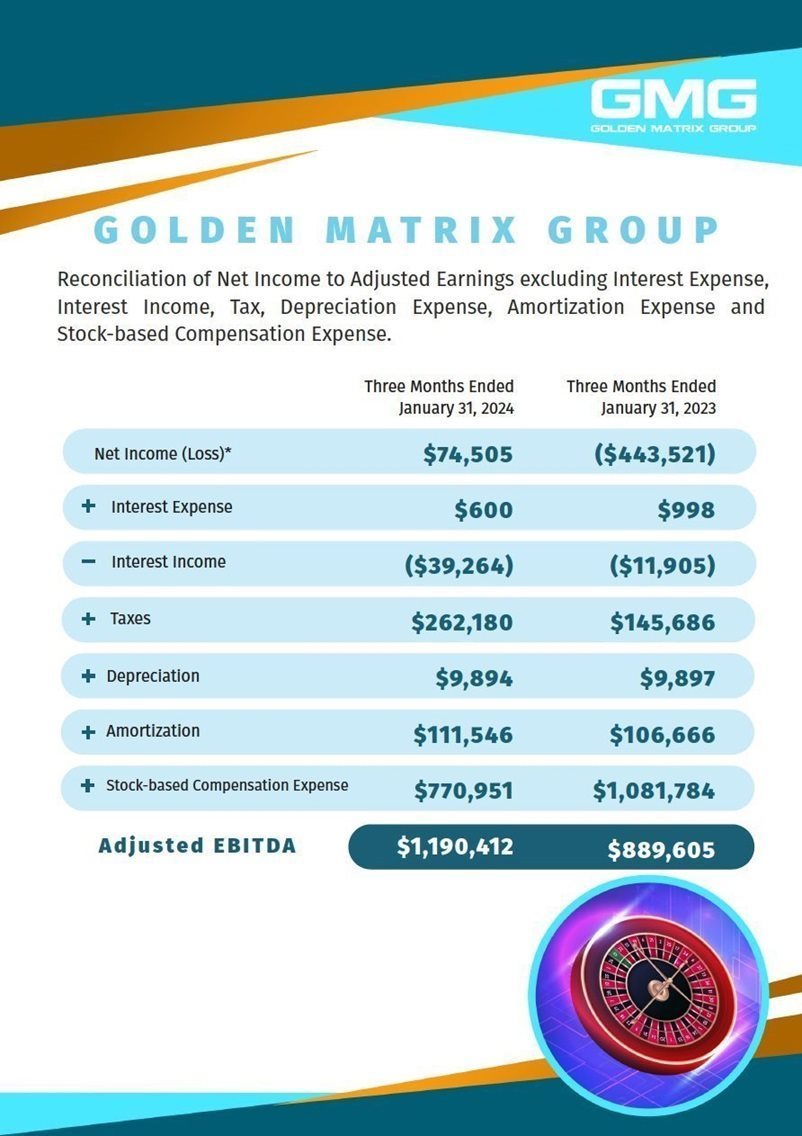 GMG
GOLDEN MATRIX GROUP

GOLDEN MATRIX GROUP

Reconciliation of Net Income to Adjusted Earnings excluding Interest Expense, Interest Income, Tax, Depreciation Expense, Amortization Expense and Stock-based Compensation Expense.

| | Three Months Ended January 31, 2024 | Three Months Ended January 31, 2023 |
|---|---|---|
| Net Income (Loss)* | \$74,505 | (\$443,521) |
| + Interest Expense | \$600 | \$998 |
| − Interest Income | (\$39,264) | (\$11,905) |
| + Taxes | \$262,180 | \$145,686 |
| + Depreciation | \$9,894 | \$9,897 |
| + Amortization | \$111,546 | \$106,666 |
| + Stock-based Compensation Expense | \$770,951 | \$1,081,784 |
| Adjusted EBITDA | \$1,190,412 | \$889,605 |